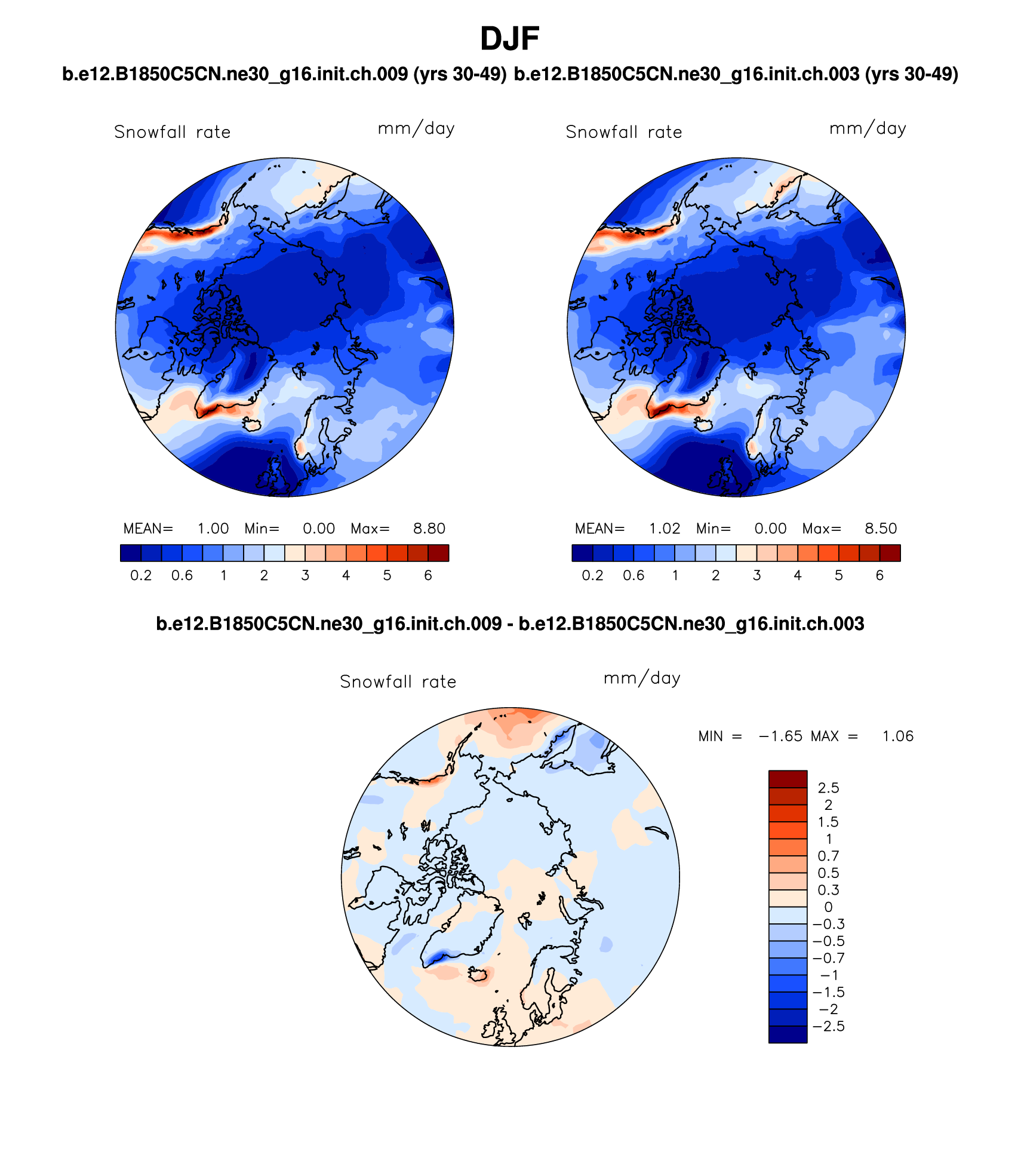 DJF

b.e12.B1850C5CN.ne30_g16.init.ch.009 (yrs 30-49) b.e12.B1850C5CN.ne30_g16.init.ch.003 (yrs 30-49)

Snowfall rate mm/day

MEAN= 1.00 Min= 0.00 Max= 8.80

0.2 0.6 1 2 3 4 5 6

Snowfall rate mm/day

MEAN= 1.02 Min= 0.00 Max= 8.50

0.2 0.6 1 2 3 4 5 6

b.e12.B1850C5CN.ne30_g16.init.ch.009 - b.e12.B1850C5CN.ne30_g16.init.ch.003

Snowfall rate mm/day

MIN = −1.65 MAX = 1.06

2.5
2
1.5
1
0.7
0.5
0.3
0
−0.3
−0.5
−0.7
−1
−1.5
−2
−2.5